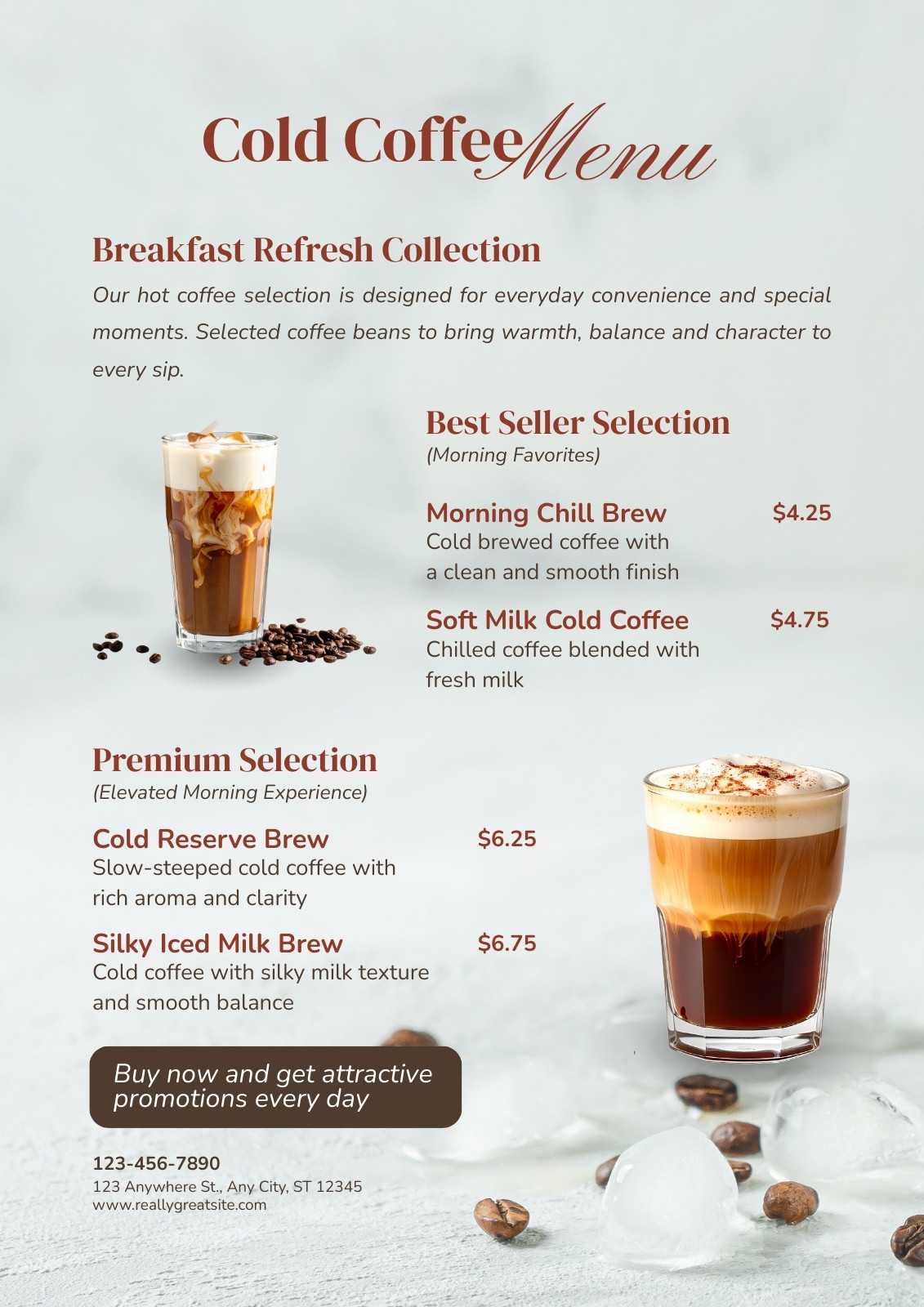 Cold Coffee Menu

Breakfast Refresh Collection

Our hot coffee selection is designed for everyday convenience and special moments. Selected coffee beans to bring warmth, balance and character to every sip.

Best Seller Selection
(Morning Favorites)

Morning Chill Brew $4.25
Cold brewed coffee with a clean and smooth finish

Soft Milk Cold Coffee $4.75
Chilled coffee blended with fresh milk

Premium Selection
(Elevated Morning Experience)

Cold Reserve Brew $6.25
Slow-steeped cold coffee with rich aroma and clarity

Silky Iced Milk Brew $6.75
Cold coffee with silky milk texture and smooth balance

Buy now and get attractive promotions every day

123-456-7890
123 Anywhere St., Any City, ST 12345
www.reallygreatsite.com